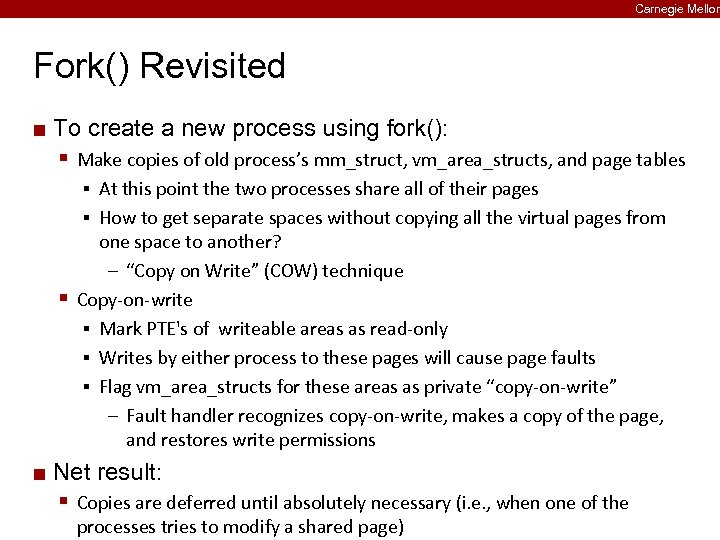 Carnegie Mellon

Fork() Revisited

To create a new process using fork():

Make copies of old process's mm_struct, vm_area_structs, and page tables

At this point the two processes share all of their pages

How to get separate spaces without copying all the virtual pages from one space to another?

– "Copy on Write" (COW) technique

Copy-on-write

Mark PTE's of writeable areas as read-only

Writes by either process to these pages will cause page faults

Flag vm_area_structs for these areas as private "copy-on-write"

– Fault handler recognizes copy-on-write, makes a copy of the page, and restores write permissions

Net result:

Copies are deferred until absolutely necessary (i.e., when one of the processes tries to modify a shared page)